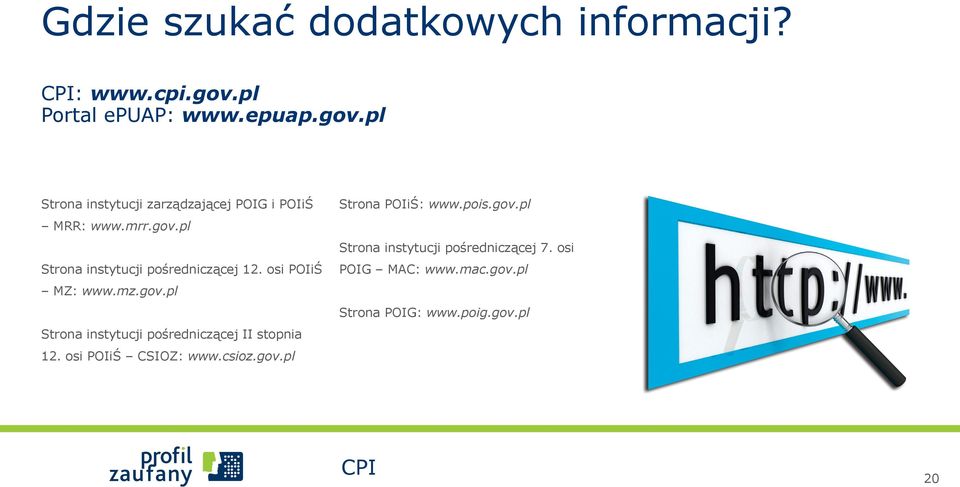 Gdzie szukać dodatkowych informacji?

CPI: www.cpi.gov.pl
Portal ePUAP: www.epuap.gov.pl

Strona instytucji zarządzającej POIG i POIiŚ – MRR: www.mrr.gov.pl

Strona instytucji pośredniczącej 12. osi POIiŚ – MZ: www.mz.gov.pl

Strona instytucji pośredniczącej II stopnia 12. osi POIiŚ – CSIOZ: www.csioz.gov.pl

Strona POIiŚ: www.pois.gov.pl

Strona instytucji pośredniczącej 7. osi POIG – MAC: www.mac.gov.pl

Strona POIG: www.poig.gov.pl

http://www.

profil zaufany

CPI

20